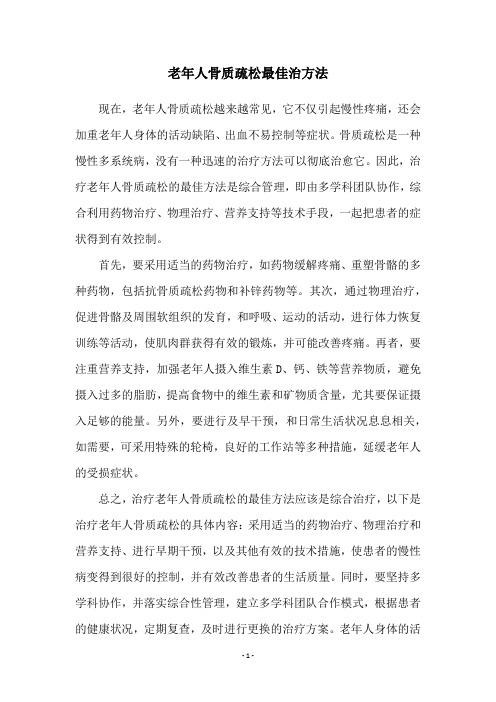 老年人骨质疏松最佳治方法

现在，老年人骨质疏松越来越常见，它不仅引起慢性疼痛，还会加重老年人身体的活动缺陷、出血不易控制等症状。骨质疏松是一种慢性多系统病，没有一种迅速的治疗方法可以彻底治愈它。因此，治疗老年人骨质疏松的最佳方法是综合管理，即由多学科团队协作，综合利用药物治疗、物理治疗、营养支持等技术手段，一起把患者的症状得到有效控制。

首先，要采用适当的药物治疗，如药物缓解疼痛、重塑骨骼的多种药物，包括抗骨质疏松药物和补锌药物等。其次，通过物理治疗，促进骨骼及周围软组织的发育，和呼吸、运动的活动，进行体力恢复训练等活动，使肌肉群获得有效的锻炼，并可能改善疼痛。再者，要注重营养支持，加强老年人摄入维生素 D、钙、铁等营养物质，避免摄入过多的脂肪，提高食物中的维生素和矿物质含量，尤其要保证摄入足够的能量。另外，要进行及早干预，和日常生活状况息息相关，如需要，可采用特殊的轮椅，良好的工作站等多种措施，延缓老年人的受损症状。

总之，治疗老年人骨质疏松的最佳方法应该是综合治疗，以下是治疗老年人骨质疏松的具体内容：采用适当的药物治疗、物理治疗和营养支持、进行早期干预，以及其他有效的技术措施，使患者的慢性病变得到很好的控制，并有效改善患者的生活质量。同时，要坚持多学科协作，并落实综合性管理，建立多学科团队合作模式，根据患者的健康状况，定期复查，及时进行更换的治疗方案。老年人身体的活

- 1 -